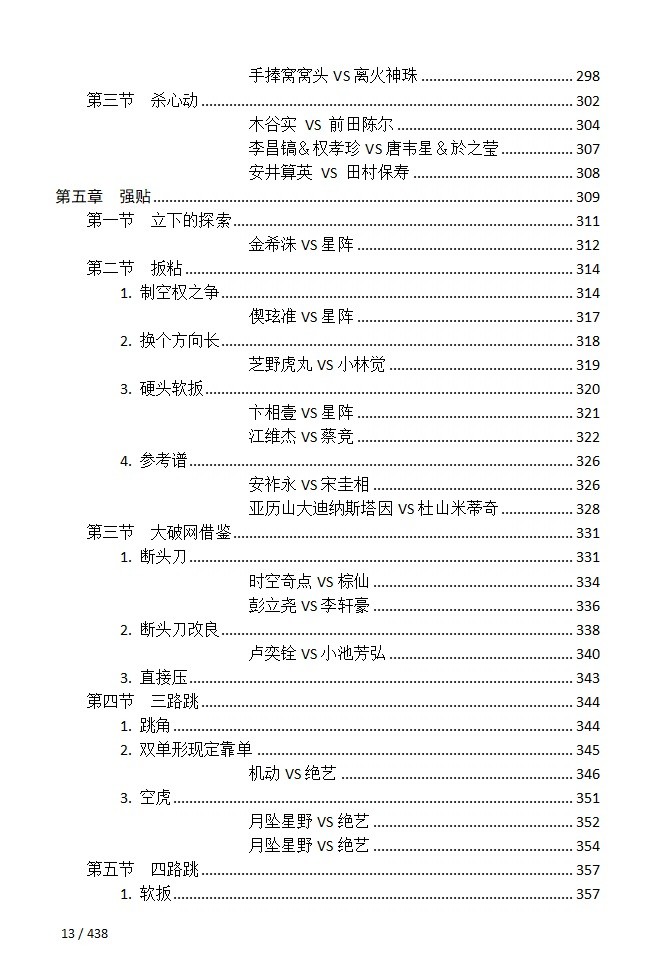 手捧窝窝头 VS 离火神珠 ........ 298
第三节 杀心动 ........ 302
木谷实 VS 前田陈尔 ........ 304
李昌镐＆权孝珍 VS 唐韦星＆於之莹 ........ 307
安井算英 VS 田村保寿 ........ 308
第五章 强贴 ........ 309
第一节 立下的探索 ........ 311
金希洙 VS 星阵 ........ 312
第二节 扳粘 ........ 314
1. 制空权之争 ........ 314
偰玹准 VS 星阵 ........ 317
2. 换个方向长 ........ 318
芝野虎丸 VS 小林觉 ........ 319
3. 硬头软扳 ........ 320
卞相壹 VS 星阵 ........ 321
江维杰 VS 蔡竞 ........ 322
4. 参考谱 ........ 326
安祚永 VS 宋圭相 ........ 326
亚历山大迪纳斯塔因 VS 杜山米蒂奇 ........ 328
第三节 大破网借鉴 ........ 331
1. 断头刀 ........ 331
时空奇点 VS 棕仙 ........ 334
彭立尧 VS 李轩豪 ........ 336
2. 断头刀改良 ........ 338
卢奕铨 VS 小池芳弘 ........ 340
3. 直接压 ........ 343
第四节 三路跳 ........ 344
1. 跳角 ........ 344
2. 双单形现定靠单 ........ 345
机动 VS 绝艺 ........ 346
3. 空虎 ........ 351
月坠星野 VS 绝艺 ........ 352
月坠星野 VS 绝艺 ........ 354
第五节 四路跳 ........ 357
1. 软扳 ........ 357

13 / 438